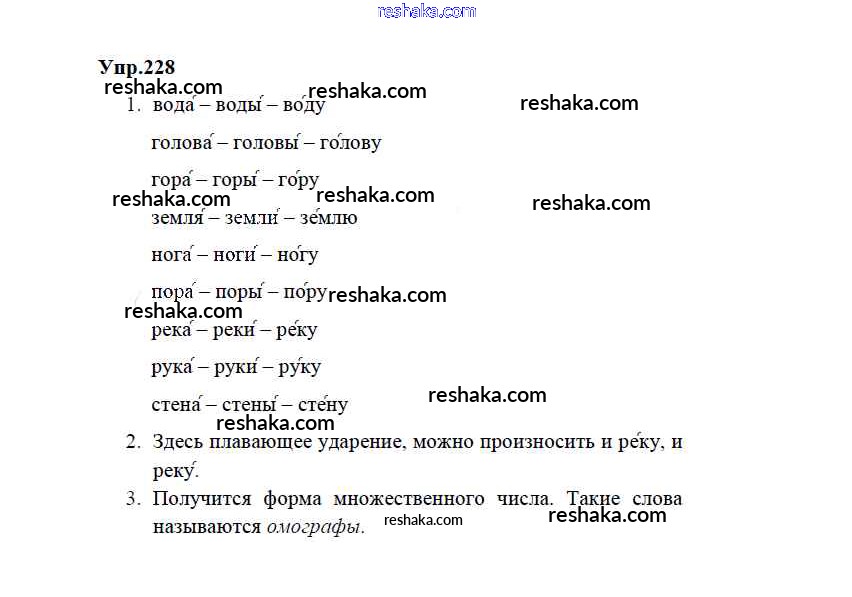 Упр.228

1. вода́ – воды́ – во́ду

голова́ – головы́ – го́лову

гора́ – горы́ – го́ру

земля́ – земли́ – зе́млю

нога́ – ноги́ – но́гу

пора́ – поры́ – по́ру

река́ – реки́ – ре́ку

рука́ – руки́ – ру́ку

стена́ – стены́ – сте́ну

2. Здесь плавающее ударение, можно произносить и ре́ку, и реку́.

3. Получится форма множественного числа. Такие слова называются омографы.

reshaka.com